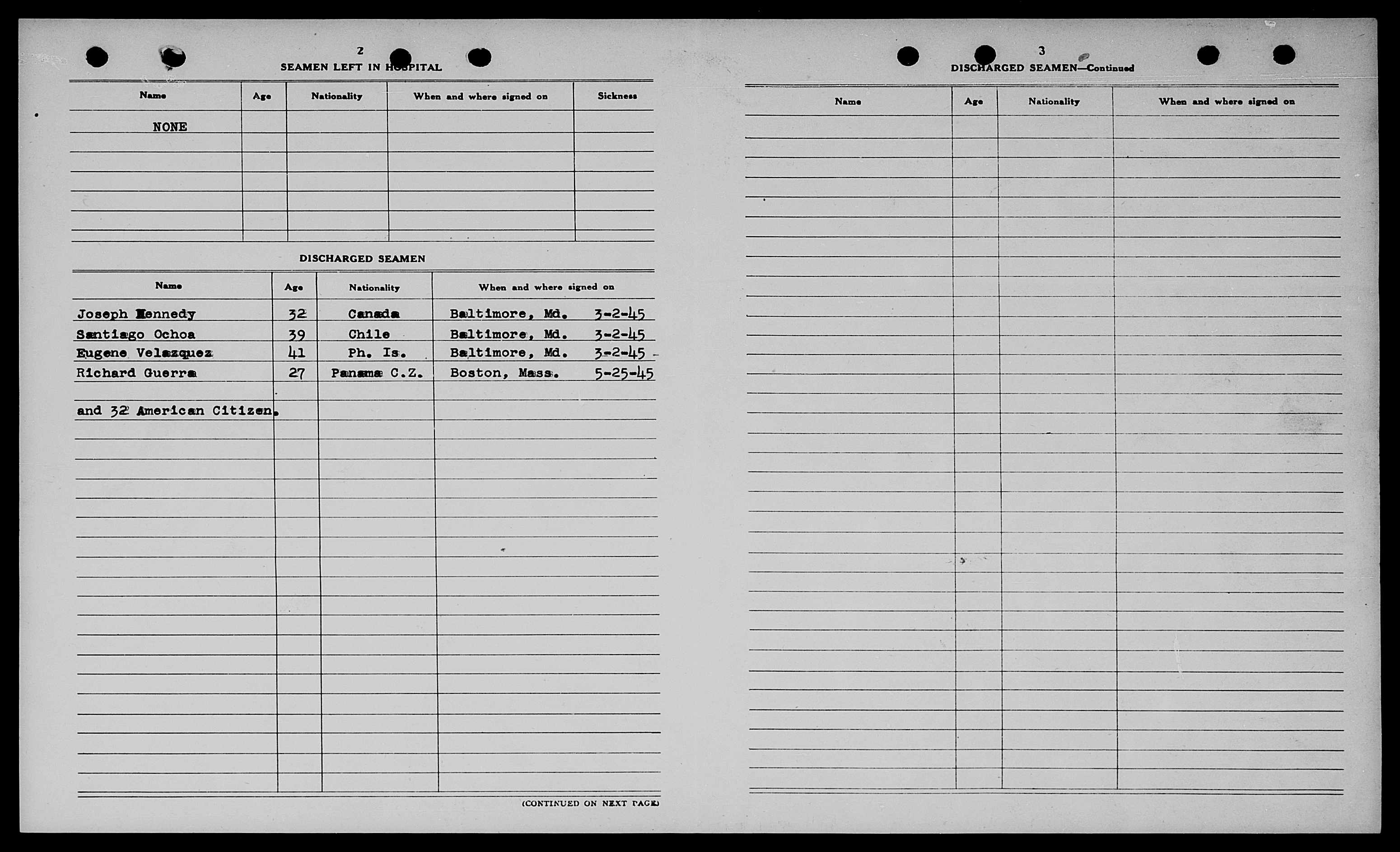 2

SEAMEN LEFT IN HOSPITAL

| Name | Age | Nationality | When and where signed on | Sickness |
|---|---|---|---|---|
| NONE | | | | |

DISCHARGED SEAMEN

| Name | Age | Nationality | When and where signed on |
|---|---|---|---|
| Joseph Kennedy | 32 | Canada | Baltimore, Md. 3-2-45 |
| Santiago Ochoa | 39 | Chile | Baltimore, Md. 3-2-45 |
| Eugene Velazquez | 41 | Ph. Is. | Baltimore, Md. 3-2-45 |
| Richard Guerra | 27 | Panama C.Z. | Boston, Mass. 5-25-45 |
| and 32 American Citizen. | | | |

(CONTINUED ON NEXT PAGE)

3

DISCHARGED SEAMEN—Continued

| Name | Age | Nationality | When and where signed on |
|---|---|---|---|